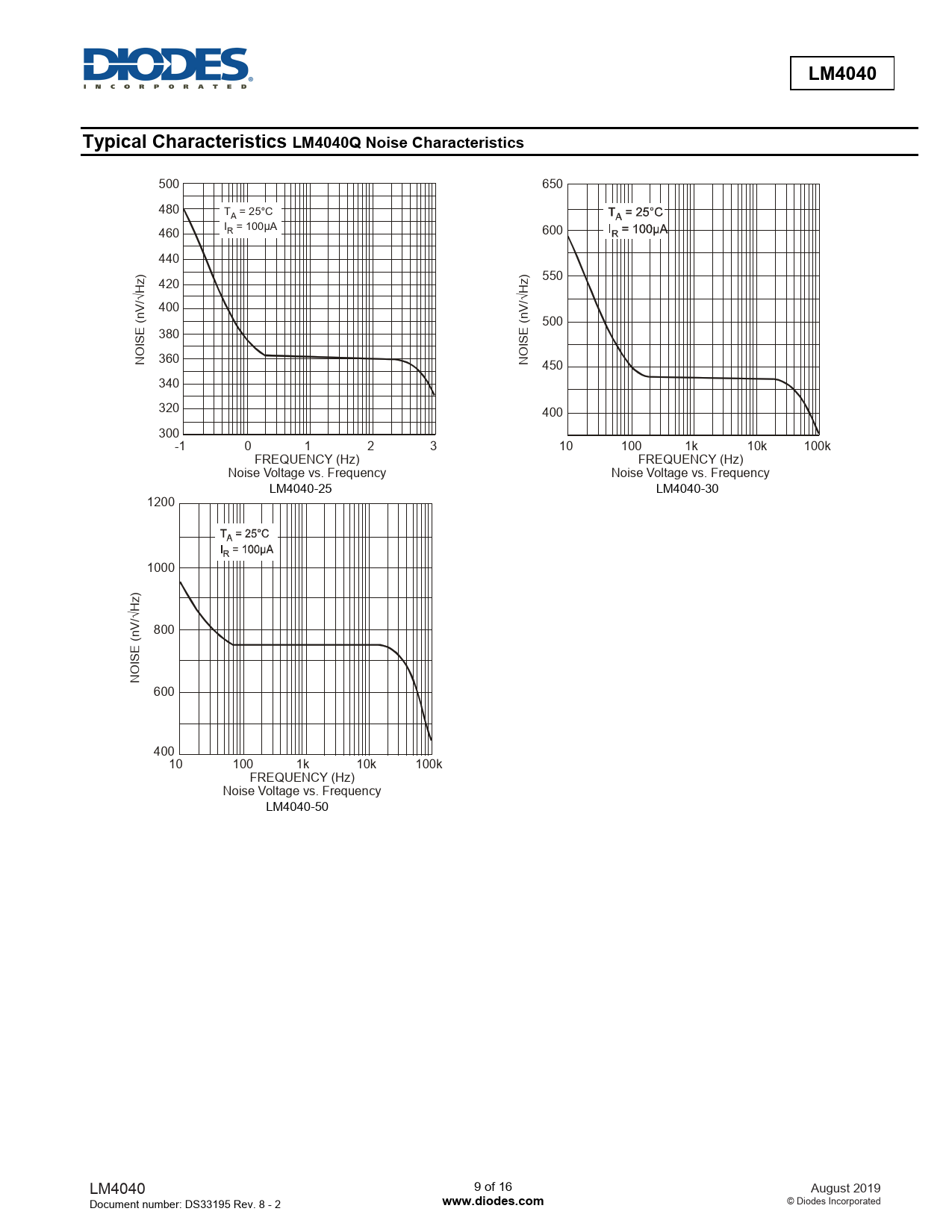 DIODES
INCORPORATED

LM4040

Typical Characteristics LM4040Q Noise Characteristics

500
480
460
440
420
400
380
360
340
320
300
NOISE (nV/√Hz)
$T_A$ = 25°C
$I_R$ = 100µA
-1
0
1
2
3
FREQUENCY (Hz)
Noise Voltage vs. Frequency
LM4040-25

650
600
550
500
450
400
NOISE (nV/√Hz)
$T_A$ = 25°C
$I_R$ = 100µA
10
100
1k
10k
100k
FREQUENCY (Hz)
Noise Voltage vs. Frequency
LM4040-30

1200
1000
800
600
400
NOISE (nV/√Hz)
$T_A$ = 25°C
$I_R$ = 100µA
10
100
1k
10k
100k
FREQUENCY (Hz)
Noise Voltage vs. Frequency
LM4040-50

LM4040
Document number: DS33195 Rev. 8 - 2

9 of 16
www.diodes.com

August 2019
© Diodes Incorporated